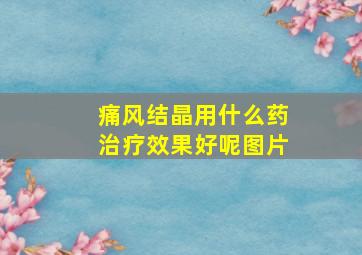 痛风结晶用什么药治疗效果好呢图片